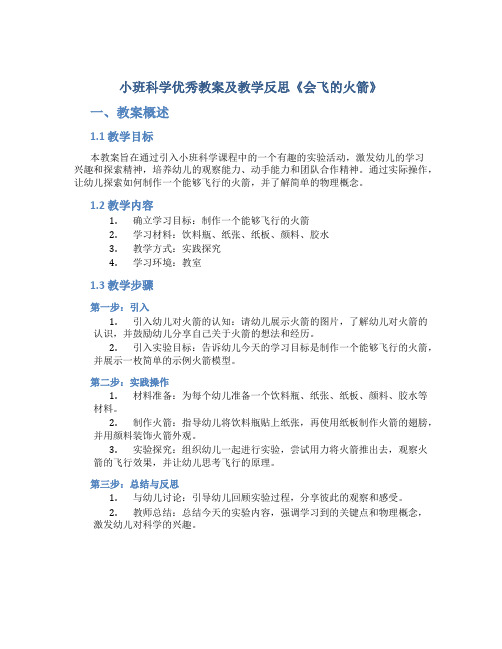 小班科学优秀教案及教学反思《会飞的火箭》

一、教案概述

1.1 教学目标

本教案旨在通过引入小班科学课程中的一个有趣的实验活动，激发幼儿的学习兴趣和探索精神，培养幼儿的观察能力、动手能力和团队合作精神。通过实际操作，让幼儿探索如何制作一个能够飞行的火箭，并了解简单的物理概念。

1.2 教学内容

1. 确立学习目标：制作一个能够飞行的火箭
2. 学习材料：饮料瓶、纸张、纸板、颜料、胶水
3. 教学方式：实践探究
4. 学习环境：教室

1.3 教学步骤

第一步：引入

1. 引入幼儿对火箭的认知：请幼儿展示火箭的图片，了解幼儿对火箭的认识，并鼓励幼儿分享自己关于火箭的想法和经历。

2. 引入实验目标：告诉幼儿今天的学习目标是制作一个能够飞行的火箭，并展示一枚简单的示例火箭模型。

第二步：实践操作

1. 材料准备：为每个幼儿准备一个饮料瓶、纸张、纸板、颜料、胶水等材料。

2. 制作火箭：指导幼儿将饮料瓶贴上纸张，再使用纸板制作火箭的翅膀，并用颜料装饰火箭外观。

3. 实验探究：组织幼儿一起进行实验，尝试用力将火箭推出去，观察火箭的飞行效果，并让幼儿思考飞行的原理。

第三步：总结与反思

1. 与幼儿讨论：引导幼儿回顾实验过程，分享彼此的观察和感受。

2. 教师总结：总结今天的实验内容，强调学习到的关键点和物理概念，激发幼儿对科学的兴趣。